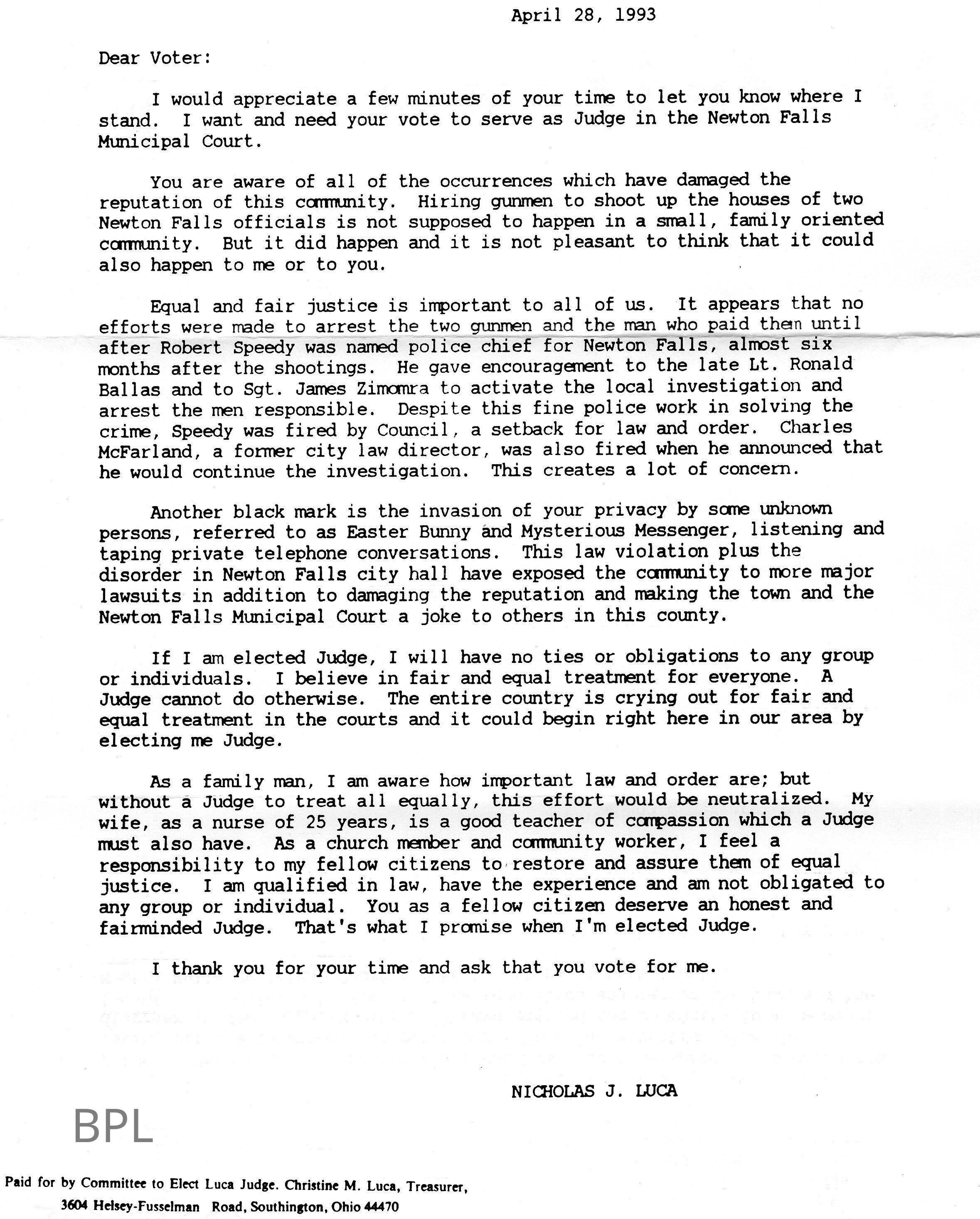 April 28, 1993

Dear Voter:

I would appreciate a few minutes of your time to let you know where I stand. I want and need your vote to serve as Judge in the Newton Falls Municipal Court.

You are aware of all of the occurrences which have damaged the reputation of this community. Hiring gunmen to shoot up the houses of two Newton Falls officials is not supposed to happen in a small, family oriented community. But it did happen and it is not pleasant to think that it could also happen to me or to you.

Equal and fair justice is important to all of us. It appears that no efforts were made to arrest the two gunmen and the man who paid them until after Robert Speedy was named police chief for Newton Falls, almost six months after the shootings. He gave encouragement to the late Lt. Ronald Ballas and to Sgt. James Zimomra to activate the local investigation and arrest the men responsible. Despite this fine police work in solving the crime, Speedy was fired by Council, a setback for law and order. Charles McFarland, a former city law director, was also fired when he announced that he would continue the investigation. This creates a lot of concern.

Another black mark is the invasion of your privacy by some unknown persons, referred to as Easter Bunny and Mysterious Messenger, listening and taping private telephone conversations. This law violation plus the disorder in Newton Falls city hall have exposed the community to more major lawsuits in addition to damaging the reputation and making the town and the Newton Falls Municipal Court a joke to others in this county.

If I am elected Judge, I will have no ties or obligations to any group or individuals. I believe in fair and equal treatment for everyone. A Judge cannot do otherwise. The entire country is crying out for fair and equal treatment in the courts and it could begin right here in our area by electing me Judge.

As a family man, I am aware how important law and order are; but without a Judge to treat all equally, this effort would be neutralized. My wife, as a nurse of 25 years, is a good teacher of compassion which a Judge must also have. As a church member and community worker, I feel a responsibility to my fellow citizens to restore and assure them of equal justice. I am qualified in law, have the experience and am not obligated to any group or individual. You as a fellow citizen deserve an honest and fairminded Judge. That's what I promise when I'm elected Judge.

I thank you for your time and ask that you vote for me.

NICHOLAS J. LUCA

BPL

Paid for by Committee to Elect Luca Judge. Christine M. Luca, Treasurer, 3604 Helsey-Fusselman Road, Southington, Ohio 44470